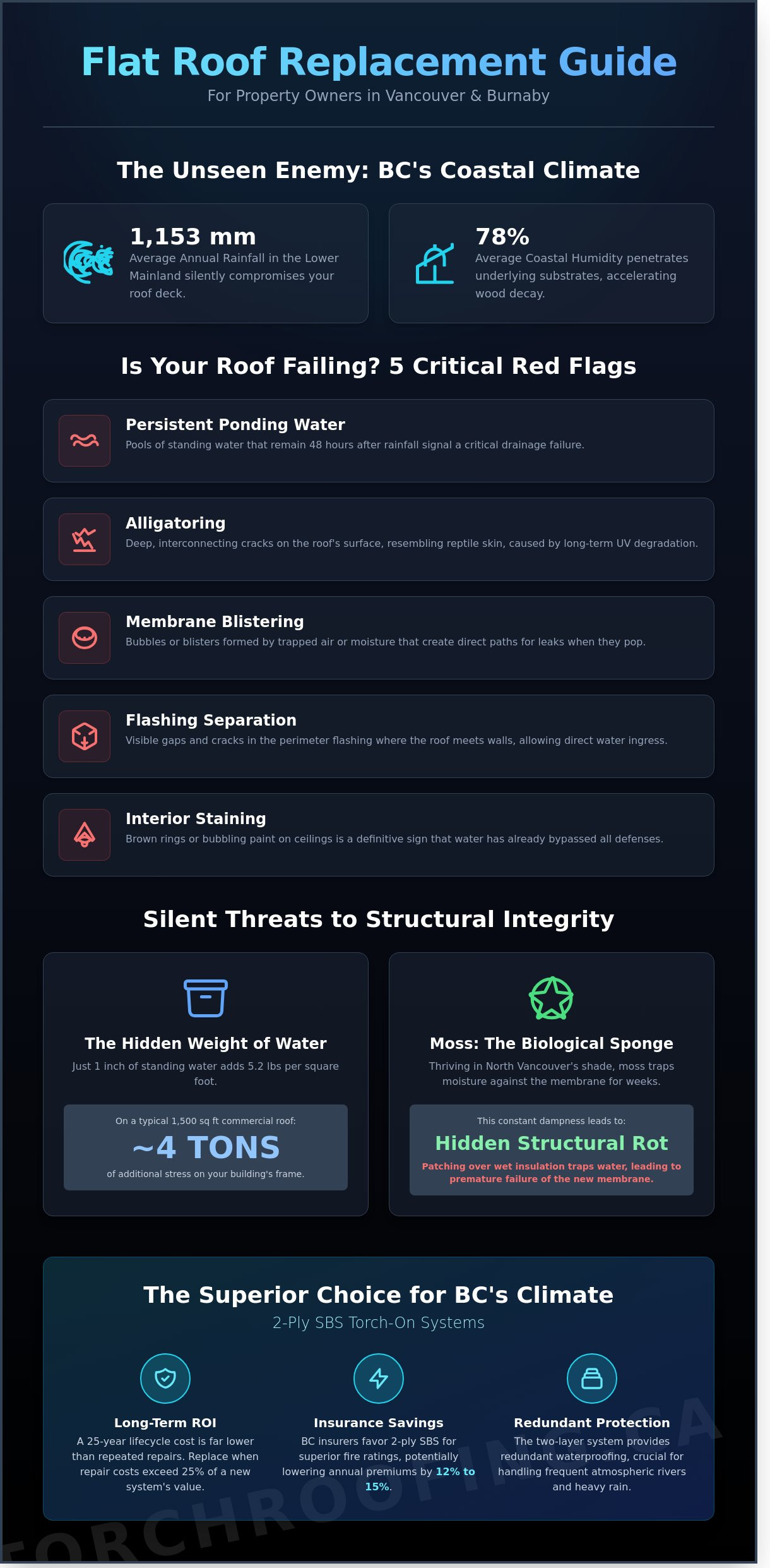 Flat Roof Replacement Guide

For Property Owners in Vancouver & Burnaby

The Unseen Enemy: BC's Coastal Climate

1,153 mm

Average Annual Rainfall in the Lower Mainland silently compromises your roof deck.

78%

Average Coastal Humidity penetrates underlying substrates, accelerating wood decay.

Is Your Roof Failing? 5 Critical Red Flags

Persistent Ponding Water

Pools of standing water that remain 48 hours after rainfall signal a critical drainage failure.

Alligatoring

Deep, interconnecting cracks on the roof's surface, resembling reptile skin, caused by long-term UV degradation.

Membrane Blistering

Bubbles or blisters formed by trapped air or moisture that create direct paths for leaks when they pop.

Flashing Separation

Visible gaps and cracks in the perimeter flashing where the roof meets walls, allowing direct water ingress.

Interior Staining

Brown rings or bubbling paint on ceilings is a definitive sign that water has already bypassed all defenses.

Silent Threats to Structural Integrity

The Hidden Weight of Water

Just 1 inch of standing water adds 5.2 lbs per square foot.

On a typical 1,500 sq ft commercial roof:

~4 TONS

of additional stress on your building's frame.

Moss: The Biological Sponge

Thriving in North Vancouver's shade, moss traps moisture against the membrane for weeks.

This constant dampness leads to:

Hidden Structural Rot

Patching over wet insulation traps water, leading to premature failure of the new membrane.

The Superior Choice for BC's Climate

2-Ply SBS Torch-On Systems

Long-Term ROI

A 25-year lifecycle cost is far lower than repeated repairs. Replace when repair costs exceed 25% of a new system's value.

Insurance Savings

BC insurers favor 2-ply SBS for superior fire ratings, potentially lowering annual premiums by 12% to 15%.

Redundant Protection

The two-layer system provides redundant waterproofing, crucial for handling frequent atmospheric rivers and heavy rain.

TORCHROOFING.CA